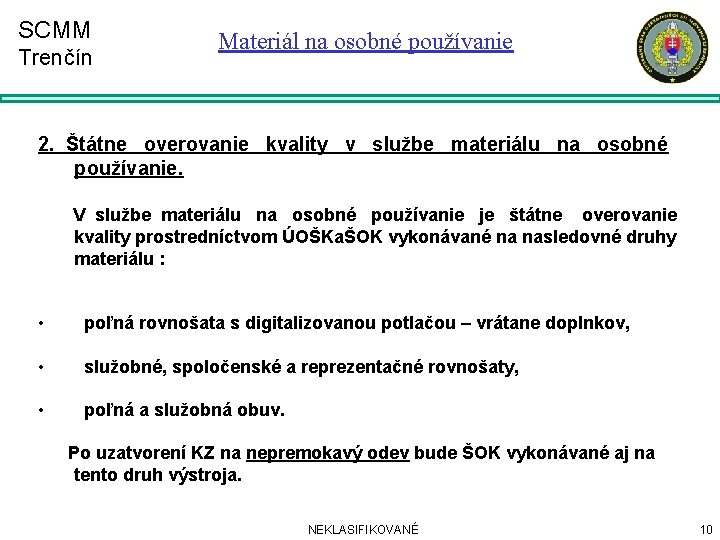 SCMM
Trenčín

Materiál na osobné používanie

2. Štátne overovanie kvality v službe materiálu na osobné používanie.

V službe materiálu na osobné používanie je štátne overovanie kvality prostredníctvom ÚOŠKaŠOK vykonávané na nasledovné druhy materiálu :

• poľná rovnošata s digitalizovanou potlačou – vrátane doplnkov,

• služobné, spoločenské a reprezentačné rovnošaty,

• poľná a služobná obuv.

Po uzatvorení KZ na nepremokavý odev bude ŠOK vykonávané aj na tento druh výstroja.

NEKLASIFIKOVANÉ

10